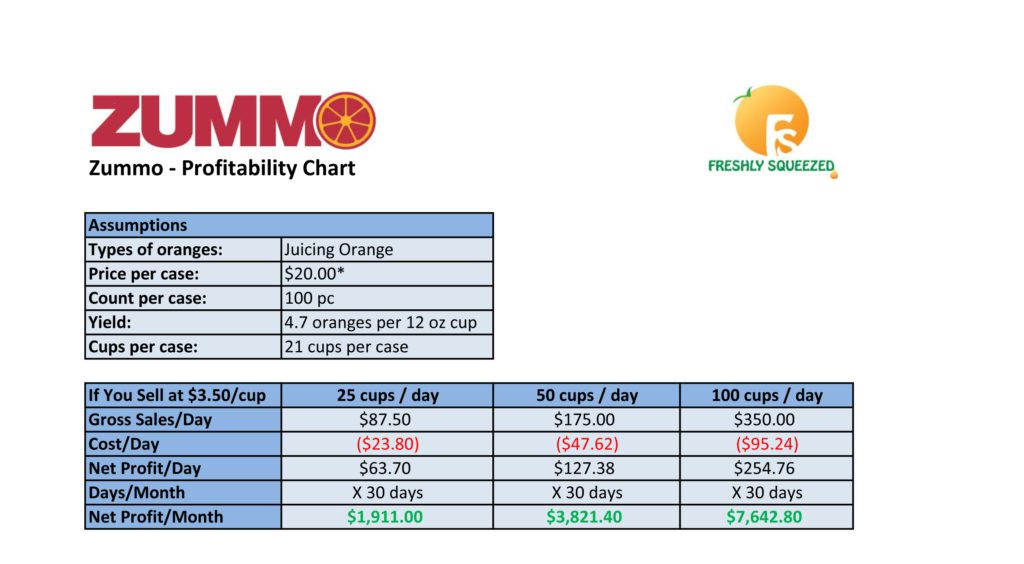 ZUMMO

Zummo - Profitability Chart

FS
FRESHLY SQUEEZED

| Assumptions | |
|---|---|
| Types of oranges: | Juicing Orange |
| Price per case: | $20.00* |
| Count per case: | 100 pc |
| Yield: | 4.7 oranges per 12 oz cup |
| Cups per case: | 21 cups per case |

| If You Sell at $3.50/cup | 25 cups / day | 50 cups / day | 100 cups / day |
|---|---|---|---|
| Gross Sales/Day | $87.50 | $175.00 | $350.00 |
| Cost/Day | ($23.80) | ($47.62) | ($95.24) |
| Net Profit/Day | $63.70 | $127.38 | $254.76 |
| Days/Month | X 30 days | X 30 days | X 30 days |
| Net Profit/Month | $1,911.00 | $3,821.40 | $7,642.80 |